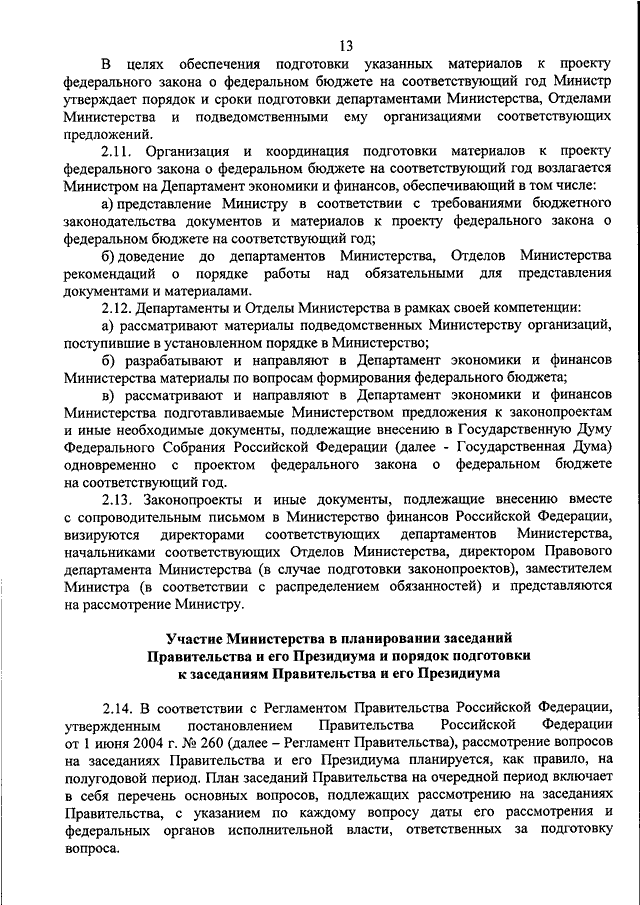 13

В целях обеспечения подготовки указанных материалов к проекту федерального закона о федеральном бюджете на соответствующий год Министр утверждает порядок и сроки подготовки департаментами Министерства, Отделами Министерства и подведомственными ему организациями соответствующих предложений.

2.11. Организация и координация подготовки материалов к проекту федерального закона о федеральном бюджете на соответствующий год возлагается Министром на Департамент экономики и финансов, обеспечивающий в том числе:

а) представление Министру в соответствии с требованиями бюджетного законодательства документов и материалов к проекту федерального закона о федеральном бюджете на соответствующий год;

б) доведение до департаментов Министерства, Отделов Министерства рекомендаций о порядке работы над обязательными для представления документами и материалами.

2.12. Департаменты и Отделы Министерства в рамках своей компетенции:

а) рассматривают материалы подведомственных Министерству организаций, поступившие в установленном порядке в Министерство;

б) разрабатывают и направляют в Департамент экономики и финансов Министерства материалы по вопросам формирования федерального бюджета;

в) рассматривают и направляют в Департамент экономики и финансов Министерства подготавливаемые Министерством предложения к законопроектам и иные необходимые документы, подлежащие внесению в Государственную Думу Федерального Собрания Российской Федерации (далее - Государственная Дума) одновременно с проектом федерального закона о федеральном бюджете на соответствующий год.

2.13. Законопроекты и иные документы, подлежащие внесению вместе с сопроводительным письмом в Министерство финансов Российской Федерации, визируются директорами соответствующих департаментов Министерства, начальниками соответствующих Отделов Министерства, директором Правового департамента Министерства (в случае подготовки законопроектов), заместителем Министра (в соответствии с распределением обязанностей) и представляются на рассмотрение Министру.

Участие Министерства в планировании заседаний Правительства и его Президиума и порядок подготовки к заседаниям Правительства и его Президиума

2.14. В соответствии с Регламентом Правительства Российской Федерации, утвержденным постановлением Правительства Российской Федерации от 1 июня 2004 г. № 260 (далее – Регламент Правительства), рассмотрение вопросов на заседаниях Правительства и его Президиума планируется, как правило, на полугодовой период. План заседаний Правительства на очередной период включает в себя перечень основных вопросов, подлежащих рассмотрению на заседаниях Правительства, с указанием по каждому вопросу даты его рассмотрения и федеральных органов исполнительной власти, ответственных за подготовку вопроса.